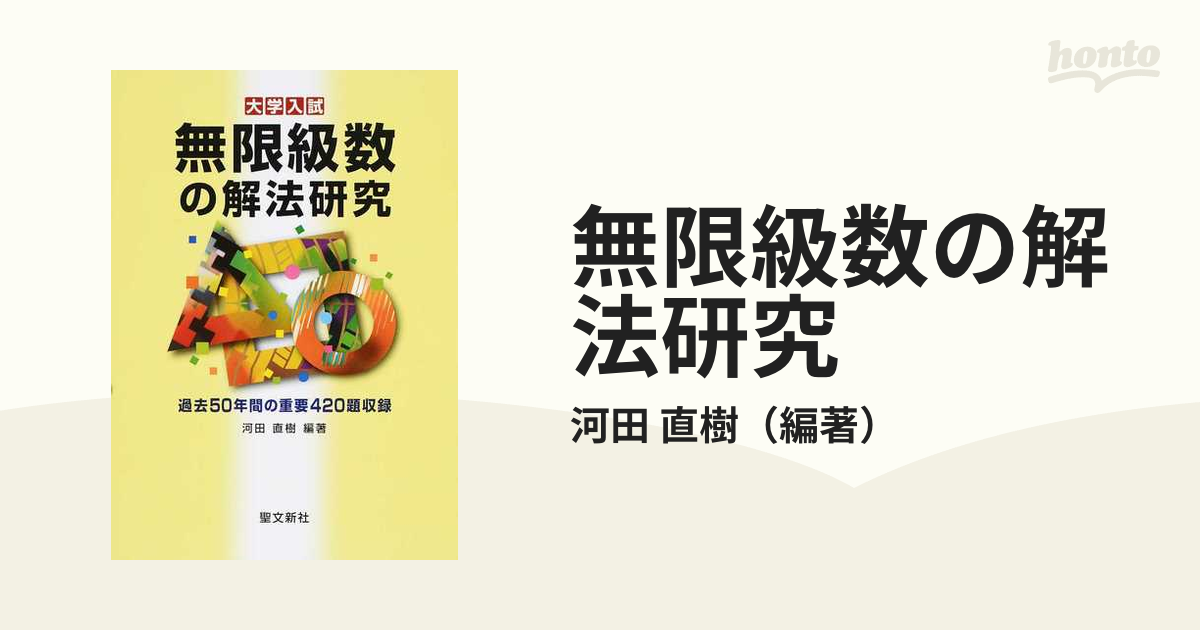 大学入試
無限級数の解法研究

420

過去50年間の重要420題収録
河田 直樹 編著

聖文新社

honto

無限級数の解法研究
河田 直樹（編著）